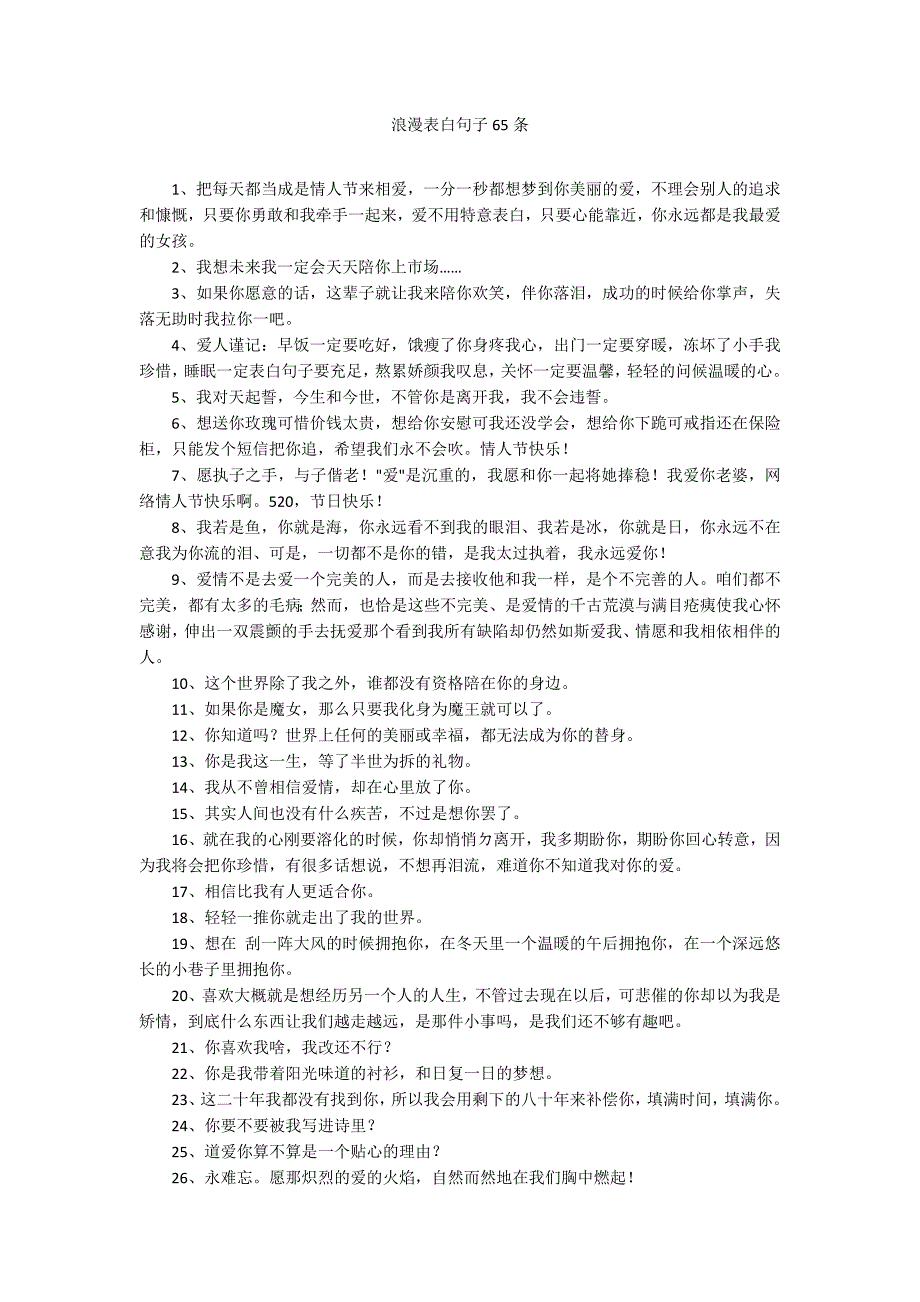 浪漫表白句子 65 条

1、把每天都当成是情人节来相爱，一分一秒都想梦到你美丽的爱，不理会别人的追求和慷慨，只要你勇敢和我牵手一起来，爱不用特意表白，只要心能靠近，你永远都是我最爱的女孩。

2、我想未来我一定会天天陪你上市场……

3、如果你愿意的话，这辈子就让我来陪你欢笑，伴你落泪，成功的时候给你掌声，失落无助时我拉你一吧。

4、爱人谨记：早饭一定要吃好，饿瘦了你身疼我心，出门一定要穿暖，冻坏了小手我珍惜，睡眠一定表白句子要充足，熬累娇颜我叹息，关怀一定要温馨，轻轻的问候温暖的心。

5、我对天起誓，今生和今世，不管你是离开我，我不会违誓。

6、想送你玫瑰可惜价钱太贵，想给你安慰可我还没学会，想给你下跪可戒指还在保险柜，只能发个短信把你追，希望我们永不会吹。情人节快乐！

7、愿执子之手，与子偕老！"爱"是沉重的，我愿和你一起将她捧稳！我爱你老婆，网络情人节快乐啊。520，节日快乐！

8、我若是鱼，你就是海，你永远看不到我的眼泪、我若是冰，你就是日，你永远不在意我为你流的泪、可是，一切都不是你的错，是我太过执着，我永远爱你！

9、爱情不是去爱一个完美的人，而是去接收他和我一样，是个不完善的人。咱们都不完美，都有太多的毛病；然而，也恰是这些不完美、是爱情的千古荒漠与满目疮痍使我心怀感谢，伸出一双震颤的手去抚爱那个看到我所有缺陷却仍然如斯爱我、情愿和我相依相伴的人。

10、这个世界除了我之外，谁都没有资格陪在你的身边。

11、如果你是魔女，那么只要我化身为魔王就可以了。

12、你知道吗？世界上任何的美丽或幸福，都无法成为你的替身。

13、你是我这一生，等了半世为拆的礼物。

14、我从不曾相信爱情，却在心里放了你。

15、其实人间也没有什么疾苦，不过是想你罢了。

16、就在我的心刚要溶化的时候，你却悄悄ㄉ离开，我多期盼你，期盼你回心转意，因为我将会把你珍惜，有很多话想说，不想再泪流，难道你不知道我对你的爱。

17、相信比我有人更适合你。

18、轻轻一推你就走出了我的世界。

19、想在 刮一阵大风的时候拥抱你，在冬天里一个温暖的午后拥抱你，在一个深远悠长的小巷子里拥抱你。

20、喜欢大概就是想经历另一个人的人生，不管过去现在以后，可悲催的你却以为我是矫情，到底什么东西让我们越走越远，是那件小事吗，是我们还不够有趣吧。

21、你喜欢我啥，我改还不行？

22、你是我带着阳光味道的衬衫，和日复一日的梦想。

23、这二十年我都没有找到你，所以我会用剩下的八十年来补偿你，填满时间，填满你。

24、你要不要被我写进诗里？

25、道爱你算不算是一个贴心的理由？

26、永难忘。愿那炽烈的爱的火焰，自然而然地在我们胸中燃起！